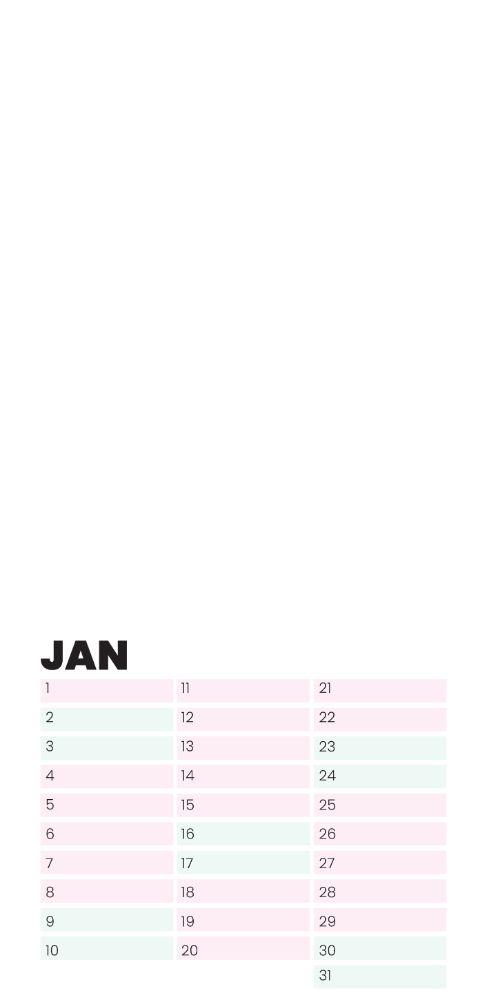 JAN

1
2
3
4
5
6
7
8
9
10

11
12
13
14
15
16
17
18
19
20

21
22
23
24
25
26
27
28
29
30
31